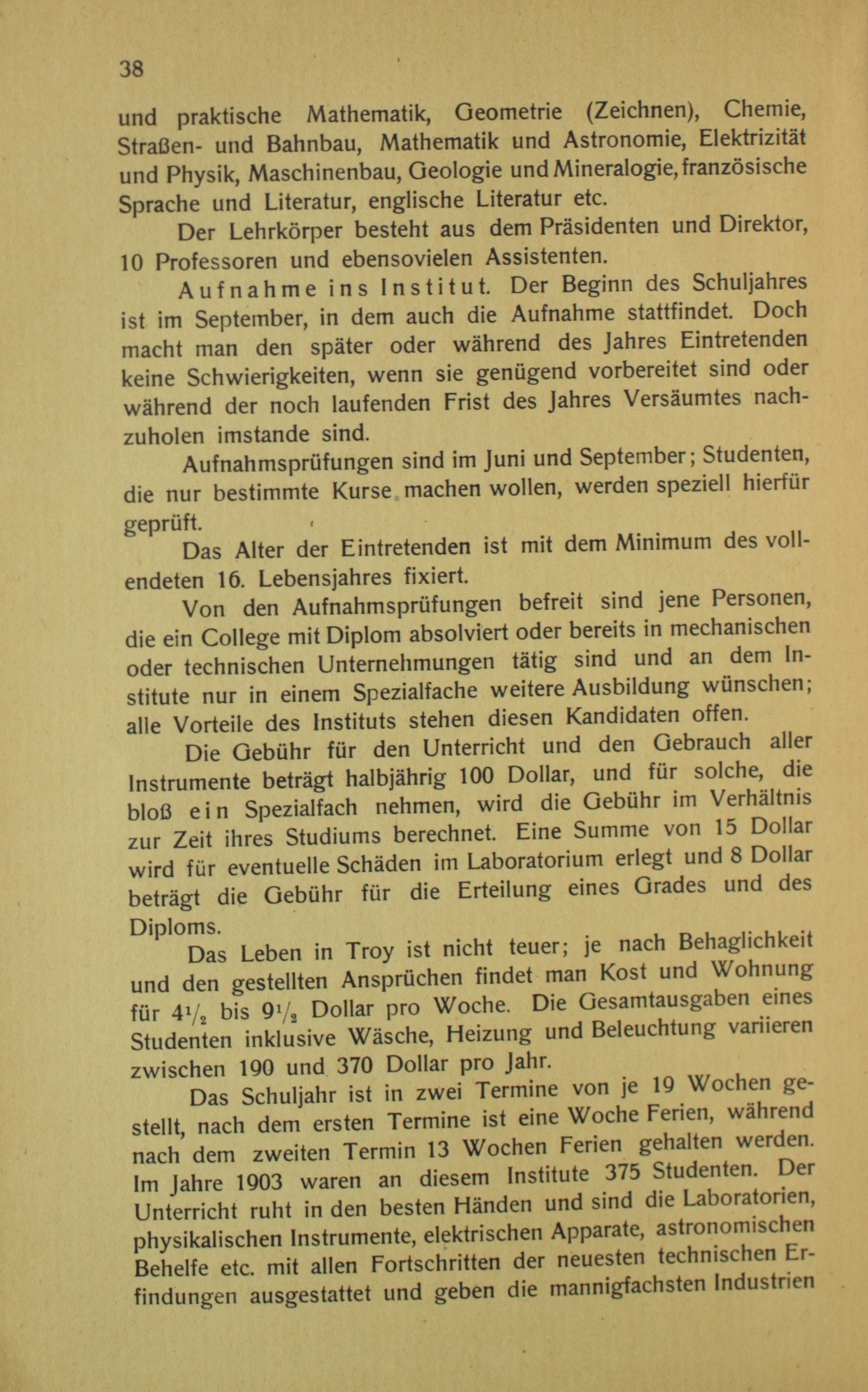 38

und praktische Mathematik, Geometrie (Zeichnen), Chemie, Straßen- und Bahnbau, Mathematik und Astronomie, Elektrizität und Physik, Maschinenbau, Geologie und Mineralogie, französische Sprache und Literatur, englische Literatur etc.

Der Lehrkörper besteht aus dem Präsidenten und Direktor, 10 Professoren und ebensovielen Assistenten.

Aufnahme ins Institut. Der Beginn des Schuljahres ist im September, in dem auch die Aufnahme stattfindet. Doch macht man den später oder während des Jahres Eintretenden keine Schwierigkeiten, wenn sie genügend vorbereitet sind oder während der noch laufenden Frist des Jahres Versäumtes nachzuholen imstande sind.

Aufnahmsprüfungen sind im Juni und September; Studenten, die nur bestimmte Kurse machen wollen, werden speziell hierfür geprüft.

Das Alter der Eintretenden ist mit dem Minimum des vollendeten 16. Lebensjahres fixiert.

Von den Aufnahmsprüfungen befreit sind jene Personen, die ein College mit Diplom absolviert oder bereits in mechanischen oder technischen Unternehmungen tätig sind und an dem Institute nur in einem Spezialfache weitere Ausbildung wünschen; alle Vorteile des Instituts stehen diesen Kandidaten offen.

Die Gebühr für den Unterricht und den Gebrauch aller Instrumente beträgt halbjährig 100 Dollar, und für solche, die bloß ein Spezialfach nehmen, wird die Gebühr im Verhältnis zur Zeit ihres Studiums berechnet. Eine Summe von 15 Dollar wird für eventuelle Schäden im Laboratorium erlegt und 8 Dollar beträgt die Gebühr für die Erteilung eines Grades und des Diploms.

Das Leben in Troy ist nicht teuer; je nach Behaglichkeit und den gestellten Ansprüchen findet man Kost und Wohnung für $4\frac{1}{2}$ bis $9\frac{1}{2}$ Dollar pro Woche. Die Gesamtausgaben eines Studenten inklusive Wäsche, Heizung und Beleuchtung variieren zwischen 190 und 370 Dollar pro Jahr.

Das Schuljahr ist in zwei Termine von je 19 Wochen gestellt, nach dem ersten Termine ist eine Woche Ferien, während nach dem zweiten Termin 13 Wochen Ferien gehalten werden. Im Jahre 1903 waren an diesem Institute 375 Studenten. Der Unterricht ruht in den besten Händen und sind die Laboratorien, physikalischen Instrumente, elektrischen Apparate, astronomischen Behelfe etc. mit allen Fortschritten der neuesten technischen Erfindungen ausgestattet und geben die mannigfachsten Industrien